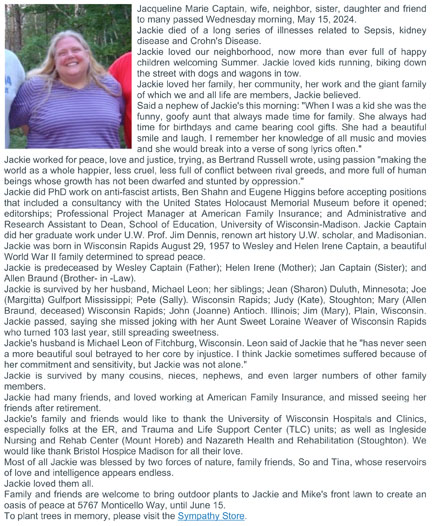 Jacqueline Marie Captain, wife, neighbor, sister, daughter and friend to many passed Wednesday morning, May 15, 2024.
Jackie died of a long series of illnesses related to Sepsis, kidney disease and Crohn's Disease.
Jackie loved our neighborhood, now more than ever full of happy children welcoming Summer. Jackie loved kids running, biking down the street with dogs and wagons in tow.
Jackie loved her family, her community, her work and the giant family of which we and all life are members, Jackie believed.
Said a nephew of Jackie's this morning: "When I was a kid she was the funny, goofy aunt that always made time for family. She always had time for birthdays and came bearing cool gifts. She had a beautiful smile and laugh. I remember her knowledge of all music and movies and she would break into a verse of song lyrics often."
Jackie worked for peace, love and justice, trying, as Bertrand Russell wrote, using passion "making the world as a whole happier, less cruel, less full of conflict between rival greeds, and more full of human beings whose growth has not been dwarfed and stunted by oppression."
Jackie did PhD work on anti-fascist artists, Ben Shahn and Eugene Higgins before accepting positions that included a consultancy with the United States Holocaust Memorial Museum before it opened; editorships; Professional Project Manager at American Family Insurance; and Administrative and Research Assistant to Dean, School of Education, University of Wisconsin-Madison. Jackie Captain did her graduate work under U.W. Prof. Jim Dennis, renown art history U.W. scholar, and Madisonian.
Jackie was born in Wisconsin Rapids August 29, 1957 to Wesley and Helen Irene Captain, a beautiful World War II family determined to spread peace.
Jackie is predeceased by Wesley Captain (Father); Helen Irene (Mother); Jan Captain (Sister); and Allen Braund (Brother- in -Law).
Jackie is survived by her husband, Michael Leon; her siblings; Jean (Sharon) Duluth, Minnesota; Joe (Margitta) Gulfport Mississippi; Pete (Sally). Wisconsin Rapids; Judy (Kate), Stoughton; Mary (Allen Braund, deceased) Wisconsin Rapids; John (Joanne) Antioch. Illinois; Jim (Mary), Plain, Wisconsin.
Jackie passed, saying she missed joking with her Aunt Sweet Loraine Weaver of Wisconsin Rapids who turned 103 last year, still spreading sweetness.
Jackie's husband is Michael Leon of Fitchburg, Wisconsin. Leon said of Jackie that he "has never seen a more beautiful soul betrayed to her core by injustice. I think Jackie sometimes suffered because of her commitment and sensitivity, but Jackie was not alone."
Jackie is survived by many cousins, nieces, nephews, and even larger numbers of other family members.
Jackie had many friends, and loved working at American Family Insurance, and missed seeing her friends after retirement.
Jackie's family and friends would like to thank the University of Wisconsin Hospitals and Clinics, especially folks at the ER, and Trauma and Life Support Center (TLC) units; as well as Ingleside Nursing and Rehab Center (Mount Horeb) and Nazareth Health and Rehabilitation (Stoughton). We would like thank Bristol Hospice Madison for all their love.
Most of all Jackie was blessed by two forces of nature, family friends, So and Tina, whose reservoirs of love and intelligence appears endless.
Jackie loved them all.
Family and friends are welcome to bring outdoor plants to Jackie and Mike's front lawn to create an oasis of peace at 5767 Monticello Way, until June 15.
To plant trees in memory, please visit the Sympathy Store.